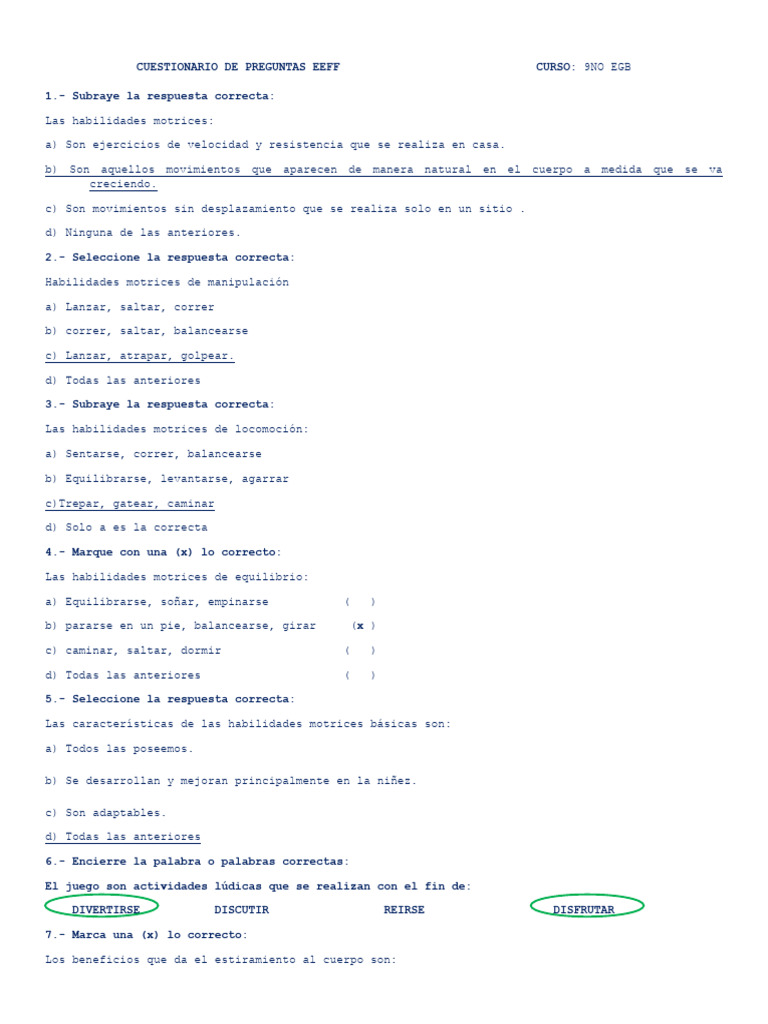 CUESTIONARIO DE PREGUNTAS EEFF CURSO: 9NO EGB

1.- Subraye la respuesta correcta:

Las habilidades motrices:

a) Son ejercicios de velocidad y resistencia que se realiza en casa.

b) Son aquellos movimientos que aparecen de manera natural en el cuerpo a medida que se va creciendo.

c) Son movimientos sin desplazamiento que se realiza solo en un sitio .

d) Ninguna de las anteriores.

2.- Seleccione la respuesta correcta:

Habilidades motrices de manipulación

a) Lanzar, saltar, correr

b) correr, saltar, balancearse

c) Lanzar, atrapar, golpear.

d) Todas las anteriores

3.- Subraye la respuesta correcta:

Las habilidades motrices de locomoción:

a) Sentarse, correr, balancearse

b) Equilibrarse, levantarse, agarrar

c)Trepar, gatear, caminar

d) Solo a es la correcta

4.- Marque con una (x) lo correcto:

Las habilidades motrices de equilibrio:

a) Equilibrarse, soñar, empinarse ( )

b) pararse en un pie, balancearse, girar (x )

c) caminar, saltar, dormir ( )

d) Todas las anteriores ( )

5.- Seleccione la respuesta correcta:

Las características de las habilidades motrices básicas son:

a) Todos las poseemos.

b) Se desarrollan y mejoran principalmente en la niñez.

c) Son adaptables.

d) Todas las anteriores

6.- Encierre la palabra o palabras correctas:

El juego son actividades lúdicas que se realizan con el fin de:

DIVERTIRSE DISCUTIR REIRSE DISFRUTAR

7.- Marca una (x) lo correcto:

Los beneficios que da el estiramiento al cuerpo son: